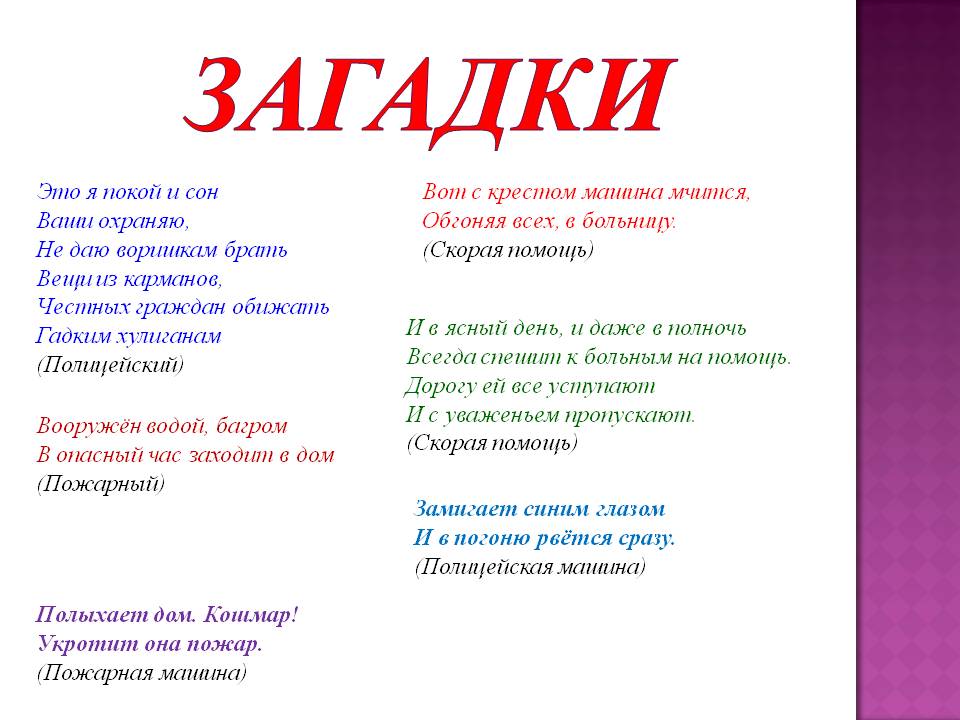 ЗАГАДКИ

Это я покой и сон
Ваши охраняю,
Не даю воришкам брать
Вещи из карманов,
Честных граждан обижать
Гадким хулиганам
(Полицейский)

Вооружён водой, багром
В опасный час заходит в дом
(Пожарный)

Полыхает дом. Кошмар!
Укротит она пожар.
(Пожарная машина)

Вот с крестом машина мчится,
Обгоняя всех, в больницу.
(Скорая помощь)

И в ясный день, и даже в полночь
Всегда спешит к больным на помощь.
Дорогу ей все уступают
И с уваженьем пропускают.
(Скорая помощь)

Замигает синим глазом
И в погоню рвётся сразу.
(Полицейская машина)